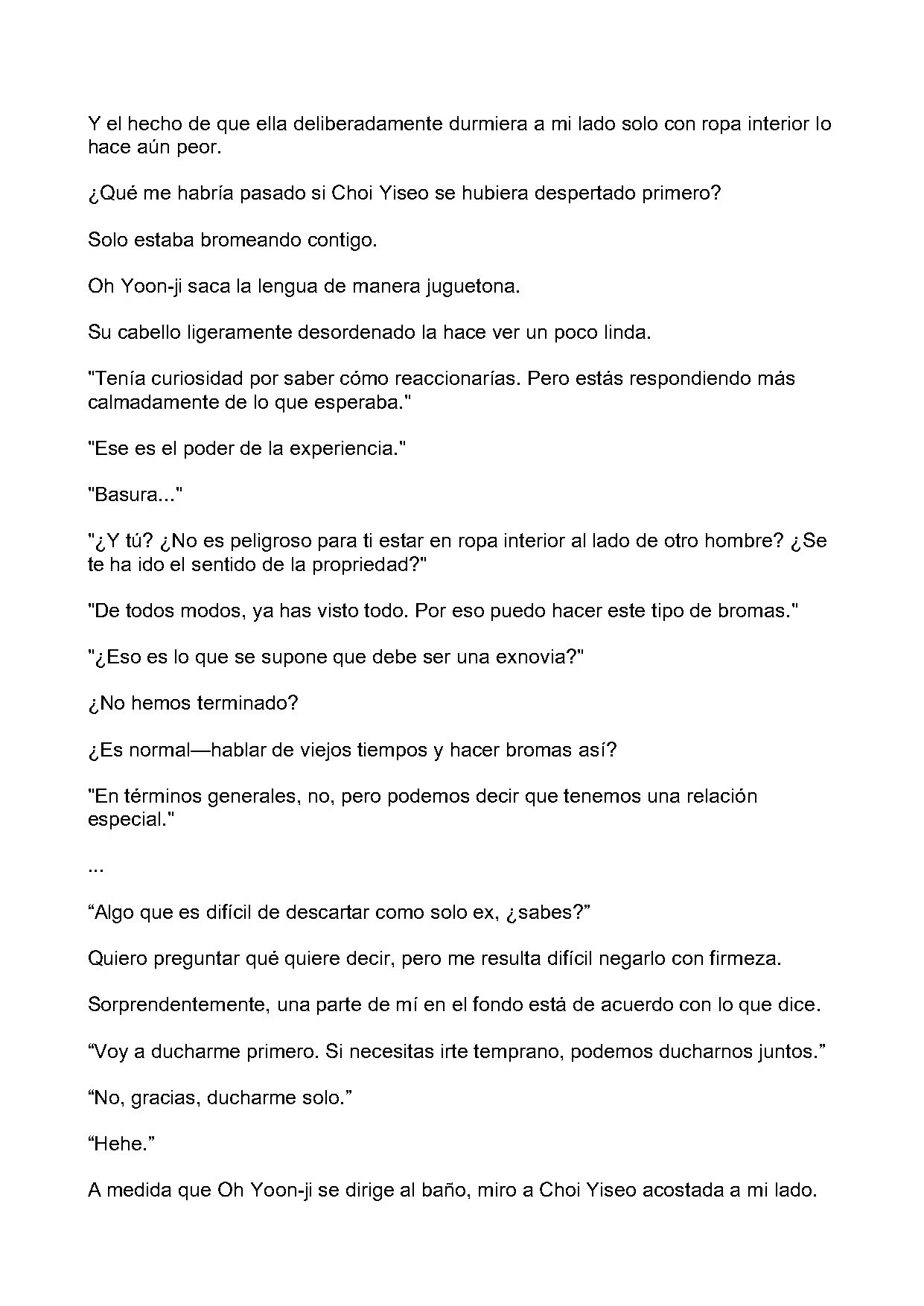 Y el hecho de que ella deliberadamente durmiera a mi lado solo con ropa interior lo hace aún peor.

¿Qué me habría pasado si Choi Yiseo se hubiera despertado primero?

Solo estaba bromeando contigo.

Oh Yoon-ji saca la lengua de manera juguetona.

Su cabello ligeramente desordenado la hace ver un poco linda.

"Tenía curiosidad por saber cómo reaccionarías. Pero estás respondiendo más calmadamente de lo que esperaba."

"Ese es el poder de la experiencia."

"Basura..."

"¿Y tú? ¿No es peligroso para ti estar en ropa interior al lado de otro hombre? ¿Se te ha ido el sentido de la propriedad?"

"De todos modos, ya has visto todo. Por eso puedo hacer este tipo de bromas."

"¿Eso es lo que se supone que debe ser una exnovia?"

¿No hemos terminado?

¿Es normal—hablar de viejos tiempos y hacer bromas así?

"En términos generales, no, pero podemos decir que tenemos una relación especial."

...

"Algo que es difícil de descartar como solo ex, ¿sabes?"

Quiero preguntar qué quiere decir, pero me resulta difícil negarlo con firmeza.

Sorprendentemente, una parte de mí en el fondo está de acuerdo con lo que dice.

"Voy a ducharme primero. Si necesitas irte temprano, podemos ducharnos juntos."

"No, gracias, ducharme solo."

"Hehe."

A medida que Oh Yoon-ji se dirige al baño, miro a Choi Yiseo acostada a mi lado.